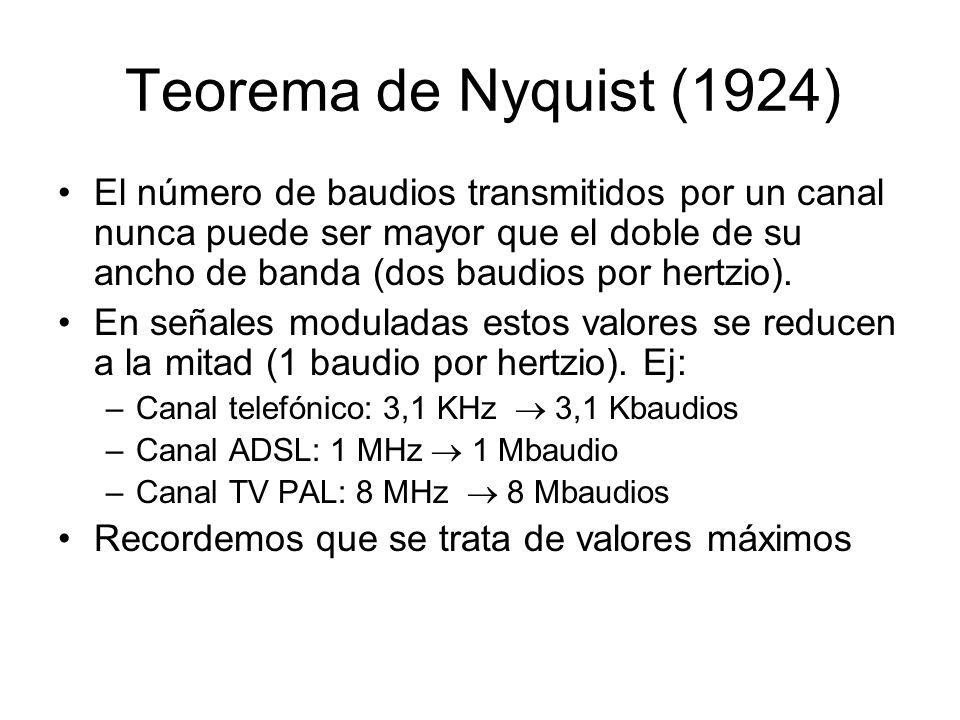 Teorema de Nyquist (1924)

• El número de baudios transmitidos por un canal nunca puede ser mayor que el doble de su ancho de banda (dos baudios por hertzio).

• En señales moduladas estos valores se reducen a la mitad (1 baudio por hertzio). Ej:
  – Canal telefónico: 3,1 KHz $\rightarrow$ 3,1 Kbaudios
  – Canal ADSL: 1 MHz $\rightarrow$ 1 Mbaudio
  – Canal TV PAL: 8 MHz $\rightarrow$ 8 Mbaudios

• Recordemos que se trata de valores máximos